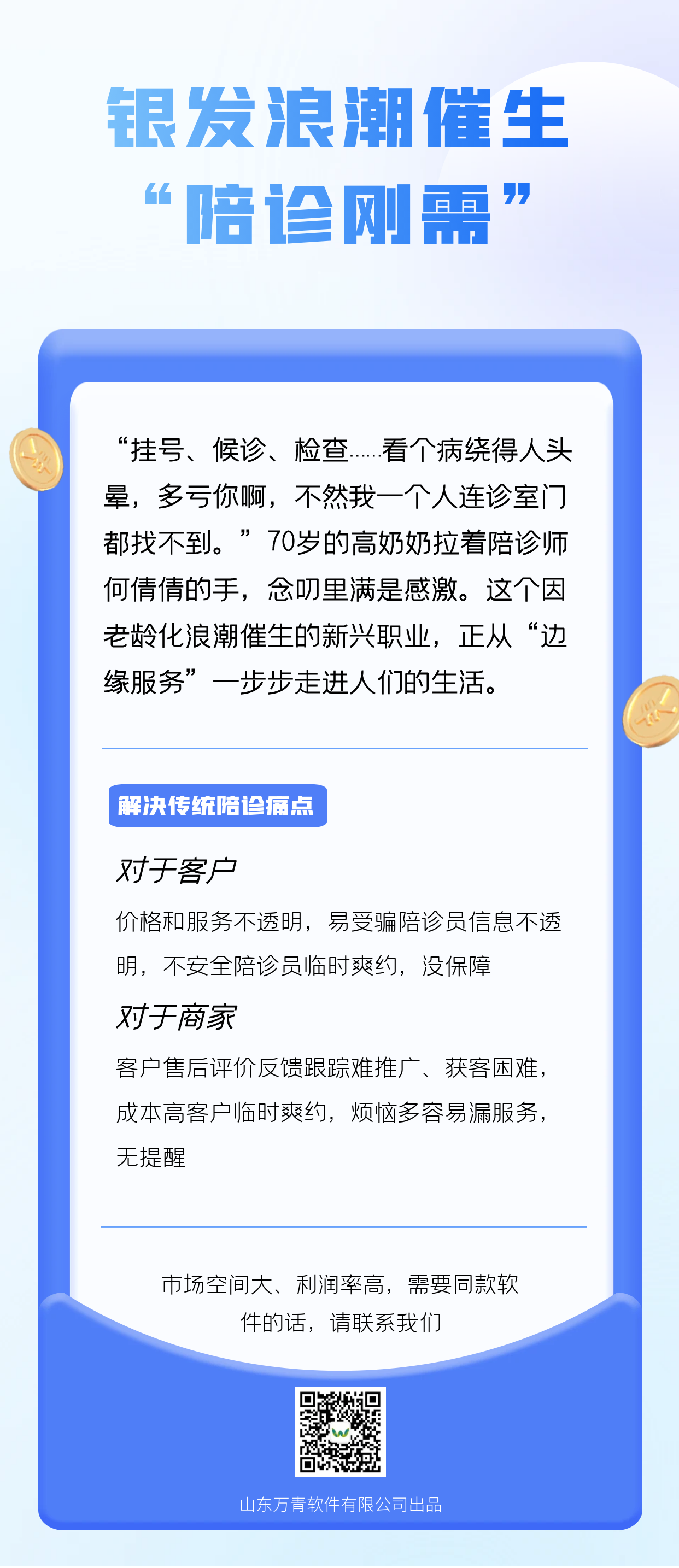 银发浪潮催生
“陪诊刚需”

“挂号、候诊、检查……看个病绕得人头晕，多亏你啊，不然我一个人连诊室门都找不到。”70岁的高奶奶拉着陪诊师何倩倩的手，念叨里满是感激。这个因老龄化浪潮催生的新兴职业，正从“边缘服务”一步步走进人们的生活。

解决传统陪诊痛点

对于客户

价格和服务不透明，易受骗陪诊员信息不透明，不安全陪诊员临时爽约，没保障

对于商家

客户售后评价反馈跟踪难推广、获客困难，成本高客户临时爽约，烦恼多容易漏服务，无提醒

市场空间大、利润率高，需要同款软件的话，请联系我们

山东万青软件有限公司出品